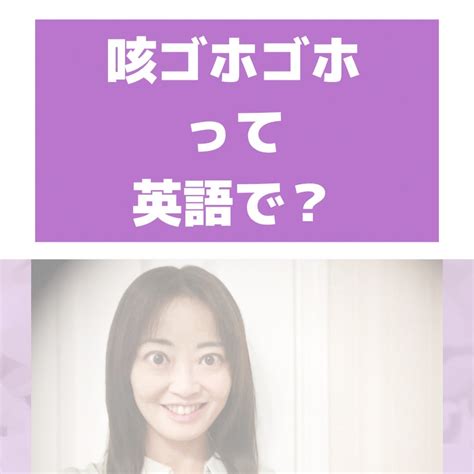 咳ゴホゴホ
って
英語で？